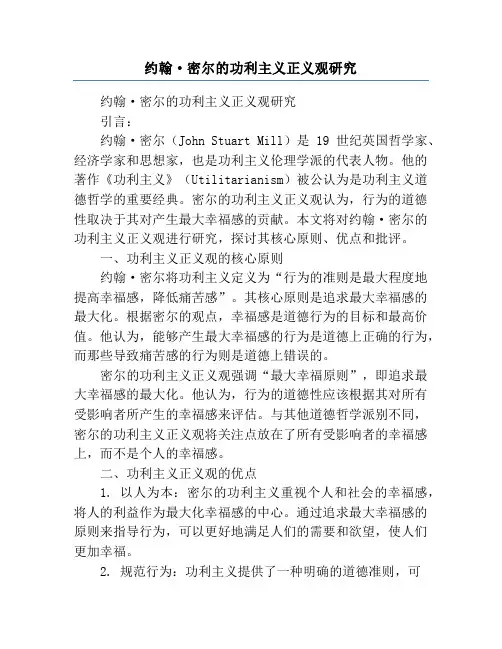 约翰·密尔的功利主义正义观研究

约翰·密尔的功利主义正义观研究

引言：

约翰·密尔（John Stuart Mill）是 19 世纪英国哲学家、经济学家和思想家，也是功利主义伦理学派的代表人物。他的著作《功利主义》（Utilitarianism）被公认为是功利主义道德哲学的重要经典。密尔的功利主义正义观认为，行为的道德性取决于其对产生最大幸福感的贡献。本文将对约翰·密尔的功利主义正义观进行研究，探讨其核心原则、优点和批评。

一、功利主义正义观的核心原则

约翰·密尔将功利主义定义为“行为的准则是最大程度地提高幸福感，降低痛苦感”。其核心原则是追求最大幸福感的最大化。根据密尔的观点，幸福感是道德行为的目标和最高价值。他认为，能够产生最大幸福感的行为是道德上正确的行为，而那些导致痛苦感的行为则是道德上错误的。

密尔的功利主义正义观强调“最大幸福原则”，即追求最大幸福感的最大化。他认为，行为的道德性应该根据其对所有受影响者所产生的幸福感来评估。与其他道德哲学派别不同，密尔的功利主义正义观将关注点放在了所有受影响者的幸福感上，而不是个人的幸福感。

二、功利主义正义观的优点

1. 以人为本：密尔的功利主义重视个人和社会的幸福感，将人的利益作为最大化幸福感的中心。通过追求最大幸福感的原则来指导行为，可以更好地满足人们的需要和欲望，使人们更加幸福。

2. 规范行为：功利主义提供了一种明确的道德准则，可